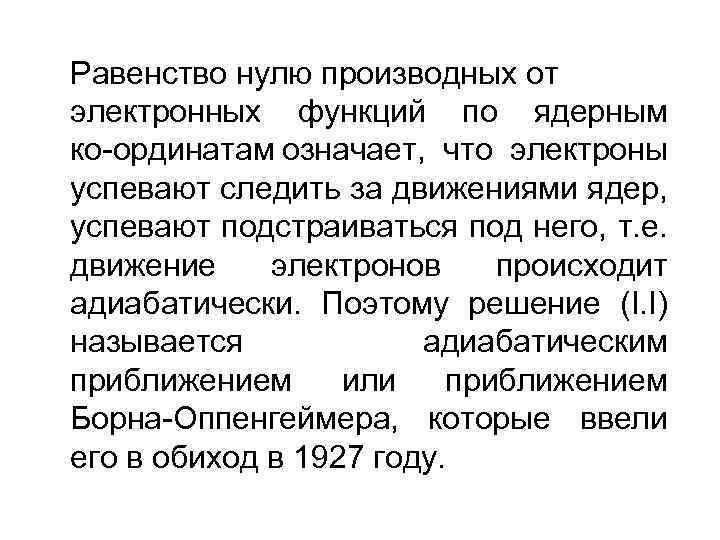 Равенство нулю производных от электронных функций по ядерным ко-ординатам означает, что электроны успевают следить за движениями ядер, успевают подстраиваться под него, т.е. движение электронов происходит адиабатически. Поэтому решение (I.I) называется адиабатическим приближением или приближением Борна-Оппенгеймера, которые ввели его в обиход в 1927 году.